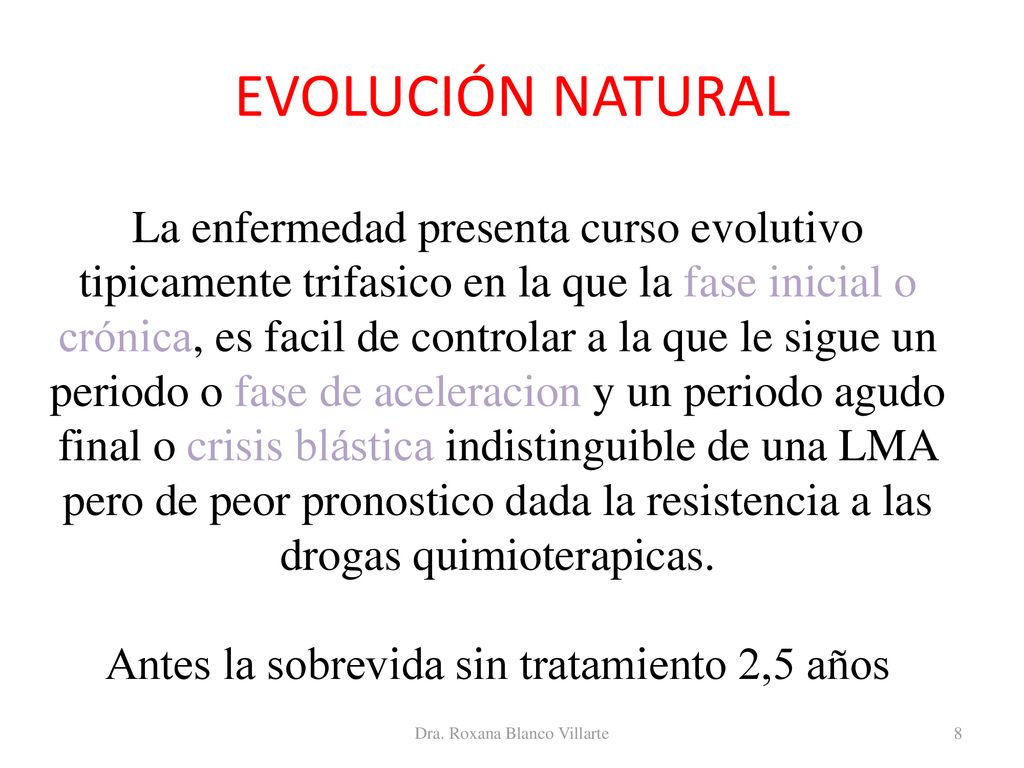 EVOLUCIÓN NATURAL

La enfermedad presenta curso evolutivo tipicamente trifasico en la que la fase inicial o crónica, es facil de controlar a la que le sigue un periodo o fase de aceleracion y un periodo agudo final o crisis blástica indistinguible de una LMA pero de peor pronostico dada la resistencia a las drogas quimioterapicas.

Antes la sobrevida sin tratamiento 2,5 años

Dra. Roxana Blanco Villarte

8